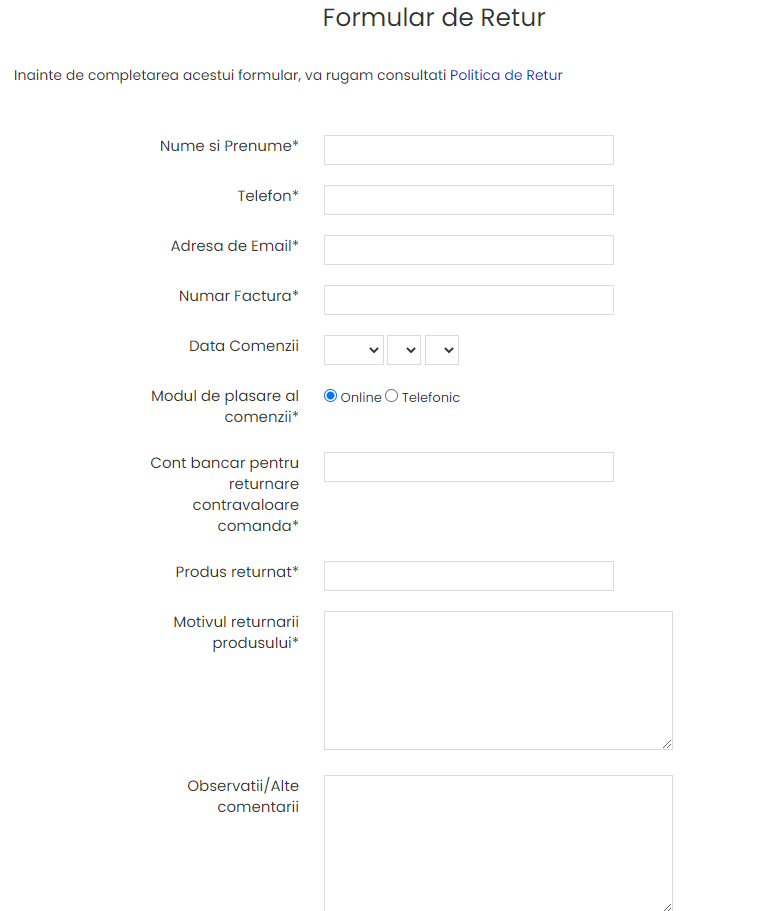 Formular de Retur

Inainte de completarea acestui formular, va rugam consultati Politica de Retur

Nume si Prenume*

Telefon*

Adresa de Email*

Numar Factura*

Data Comenzii

Modul de plasare al comenzii*

Online Telefonic

Cont bancar pentru returnare contravaloare comanda*

Produs returnat*

Motivul returnarii produsului*

Observatii/Alte comentarii